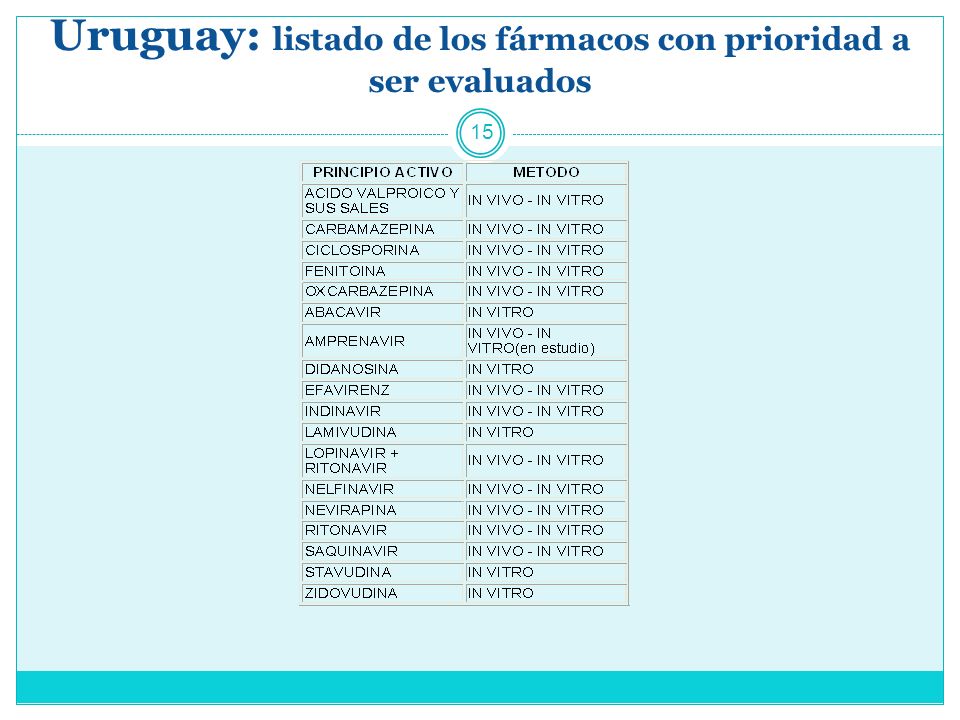 Uruguay: listado de los fármacos con prioridad a ser evaluados

15

| PRINCIPIO ACTIVO | METODO |
|---|---|
| ACIDO VALPROICO Y SUS SALES | IN VIVO - IN VITRO |
| CARBAMAZEPINA | IN VIVO - IN VITRO |
| CICLOSPORINA | IN VIVO - IN VITRO |
| FENITOINA | IN VIVO - IN VITRO |
| OXCARBAZEPINA | IN VIVO - IN VITRO |
| ABACAVIR | IN VITRO |
| AMPRENAVIR | IN VIVO - IN VITRO(en estudio) |
| DIDANOSINA | IN VITRO |
| EFAVIRENZ | IN VIVO - IN VITRO |
| INDINAVIR | IN VIVO - IN VITRO |
| LAMIVUDINA | IN VITRO |
| LOPINAVIR + RITONAVIR | IN VIVO - IN VITRO |
| NELFINAVIR | IN VIVO - IN VITRO |
| NEVIRAPINA | IN VIVO - IN VITRO |
| RITONAVIR | IN VIVO - IN VITRO |
| SAQUINAVIR | IN VIVO - IN VITRO |
| STAVUDINA | IN VITRO |
| ZIDOVUDINA | IN VITRO |